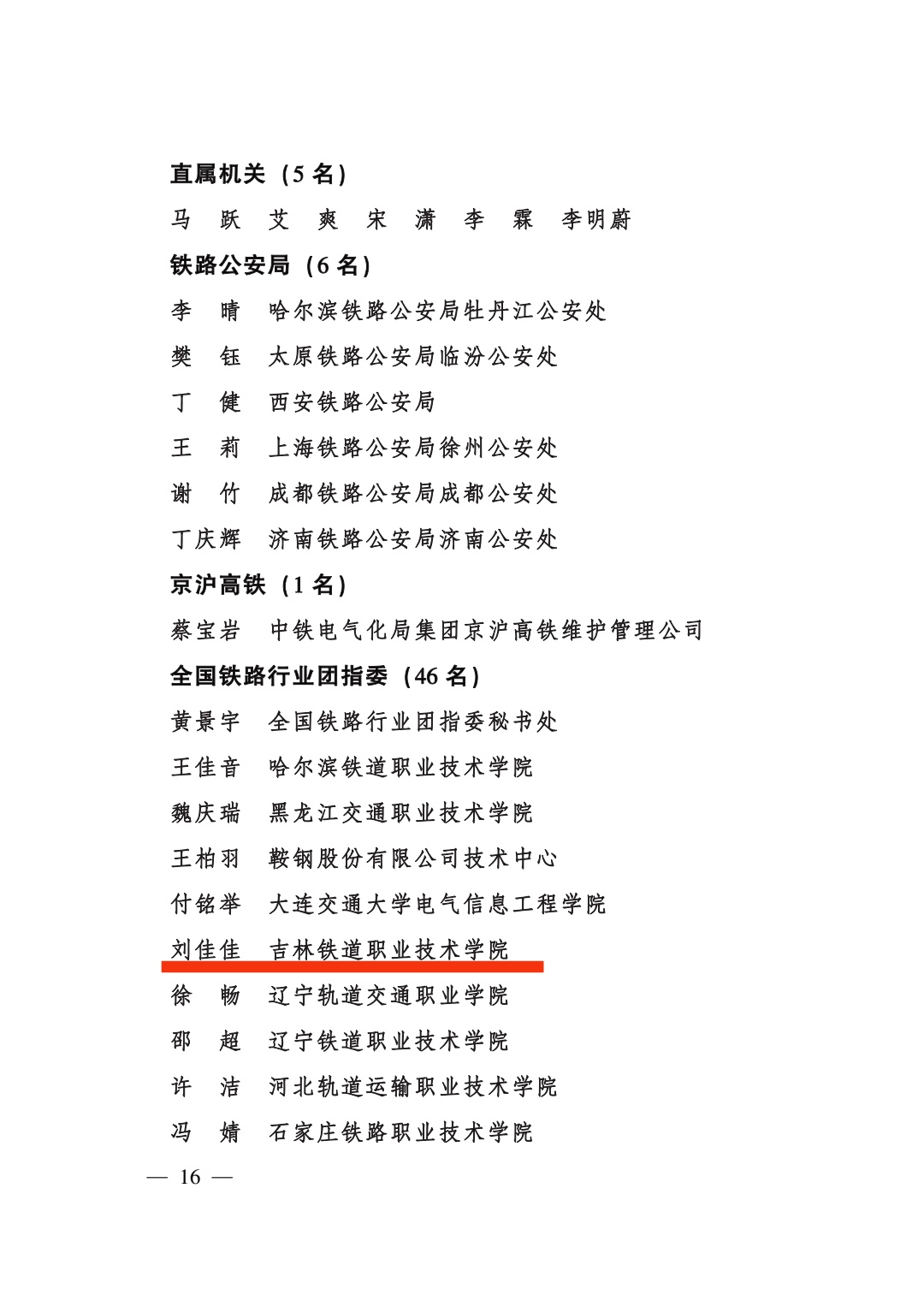 直属机关（5 名）

马　跃　艾　爽　宋　潇　李　霖　李明蔚

铁路公安局（6 名）

李　晴　哈尔滨铁路公安局牡丹江公安处

樊　钰　太原铁路公安局临汾公安处

丁　健　西安铁路公安局

王　莉　上海铁路公安局徐州公安处

谢　竹　成都铁路公安局成都公安处

丁庆辉　济南铁路公安局济南公安处

京沪高铁（1 名）

蔡宝岩　中铁电气化局集团京沪高铁维护管理公司

全国铁路行业团指委（46 名）

黄景宇　全国铁路行业团指委秘书处

王佳音　哈尔滨铁道职业技术学院

魏庆瑞　黑龙江交通职业技术学院

王柏羽　鞍钢股份有限公司技术中心

付铭举　大连交通大学电气信息工程学院

刘佳佳　吉林铁道职业技术学院

徐　畅　辽宁轨道交通职业学院

邵　超　辽宁铁道职业技术学院

许　洁　河北轨道运输职业技术学院

冯　婧　石家庄铁路职业技术学院

— 16 —